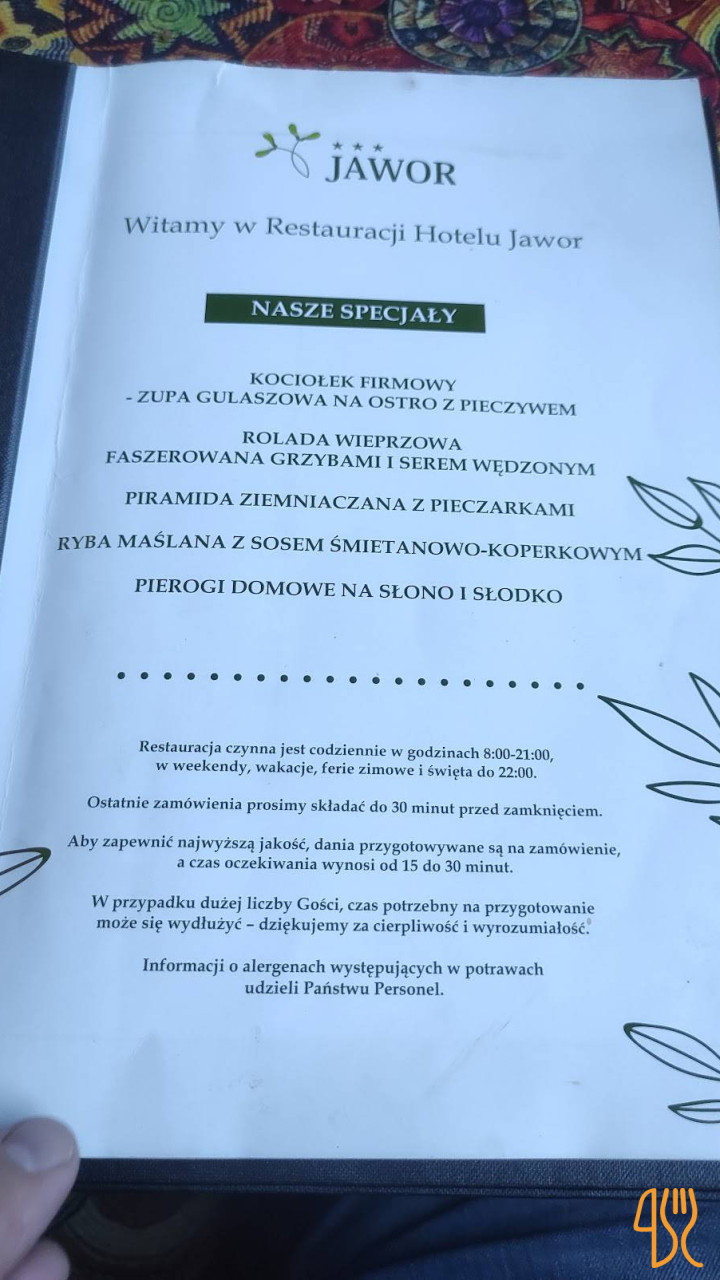 ★★★
JAWOR

Witamy w Restauracji Hotelu Jawor

NASZE SPECJAŁY

KOCIOŁEK FIRMOWY
- ZUPA GULASZOWA NA OSTRO Z PIECZYWEM

ROLADA WIEPRZOWA
FASZEROWANA GRZYBAMI I SEREM WĘDZONYM

PIRAMIDA ZIEMNIACZANA Z PIECZARKAMI

RYBA MAŚLANA Z SOSEM ŚMIETANOWO-KOPERKOWYM

PIEROGI DOMOWE NA SŁONO I SŁODKO

Restauracja czynna jest codziennie w godzinach 8:00-21:00, w weekendy, wakacje, ferie zimowe i święta do 22:00.

Ostatnie zamówienia prosimy składać do 30 minut przed zamknięciem.

Aby zapewnić najwyższą jakość, dania przygotowywane są na zamówienie, a czas oczekiwania wynosi od 15 do 30 minut.

W przypadku dużej liczby Gości, czas potrzebny na przygotowanie może się wydłużyć – dziękujemy za cierpliwość i wyrozumiałość.

Informacji o alergenach występujących w potrawach udzieli Państwu Personel.